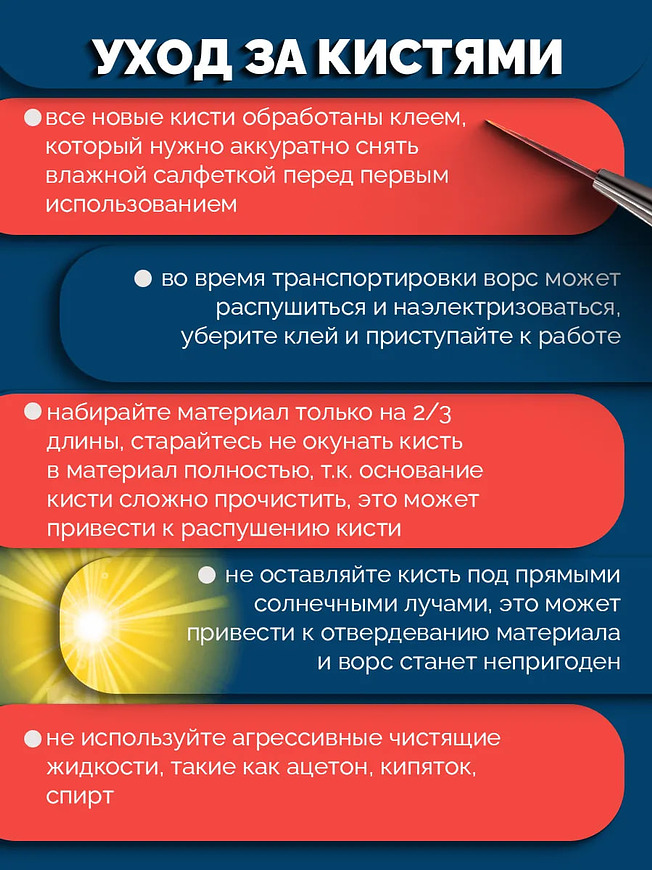 УХОД ЗА КИСТЯМИ

все новые кисти обработаны клеем, который нужно аккуратно снять влажной салфеткой перед первым использованием

во время транспортировки ворс может распушиться и наэлектризоваться, уберите клей и приступайте к работе

набирайте материал только на 2/3 длины, старайтесь не окунать кисть в материал полностью, т.к. основание кисти сложно прочистить, это может привести к распушению кисти

не оставляйте кисть под прямыми солнечными лучами, это может привести к отвердеванию материала и ворс станет непригоден

не используйте агрессивные чистящие жидкости, такие как ацетон, кипяток, спирт